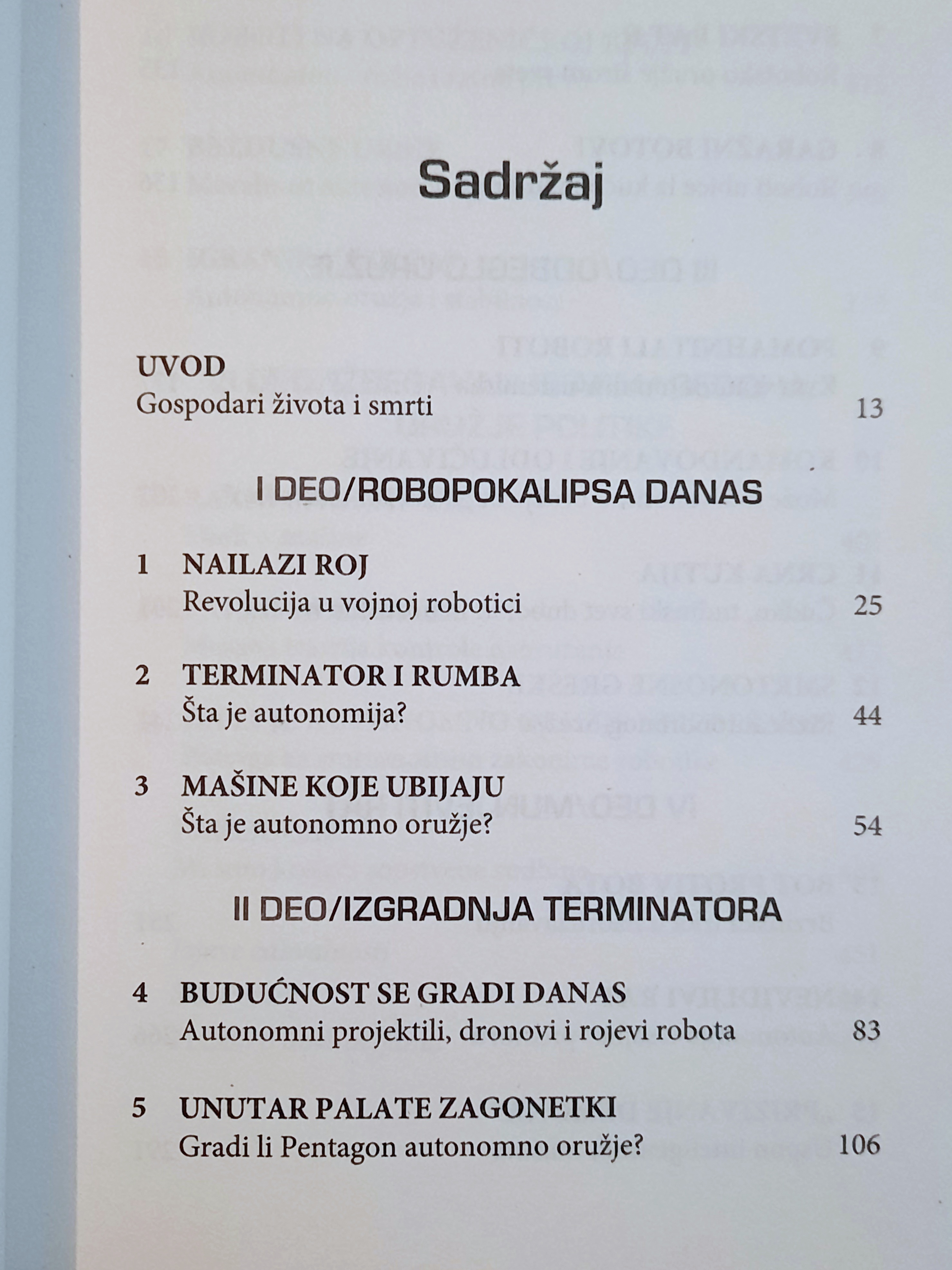 Sadržaj

UVOD
Gospodari života i smrti 13

I DEO/ROBOPOKALIPSA DANAS

1 NAILAZI ROJ
Revolucija u vojnoj robotici 25

2 TERMINATOR I RUMBA
Šta je autonomija? 44

3 MAŠINE KOJE UBIJAJU
Šta je autonomno oružje? 54

II DEO/IZGRADNJA TERMINATORA

4 BUDUĆNOST SE GRADI DANAS
Autonomni projektili, dronovi i rojevi robota 83

5 UNUTAR PALATE ZAGONETKI
Gradi li Pentagon autonomno oružje? 106